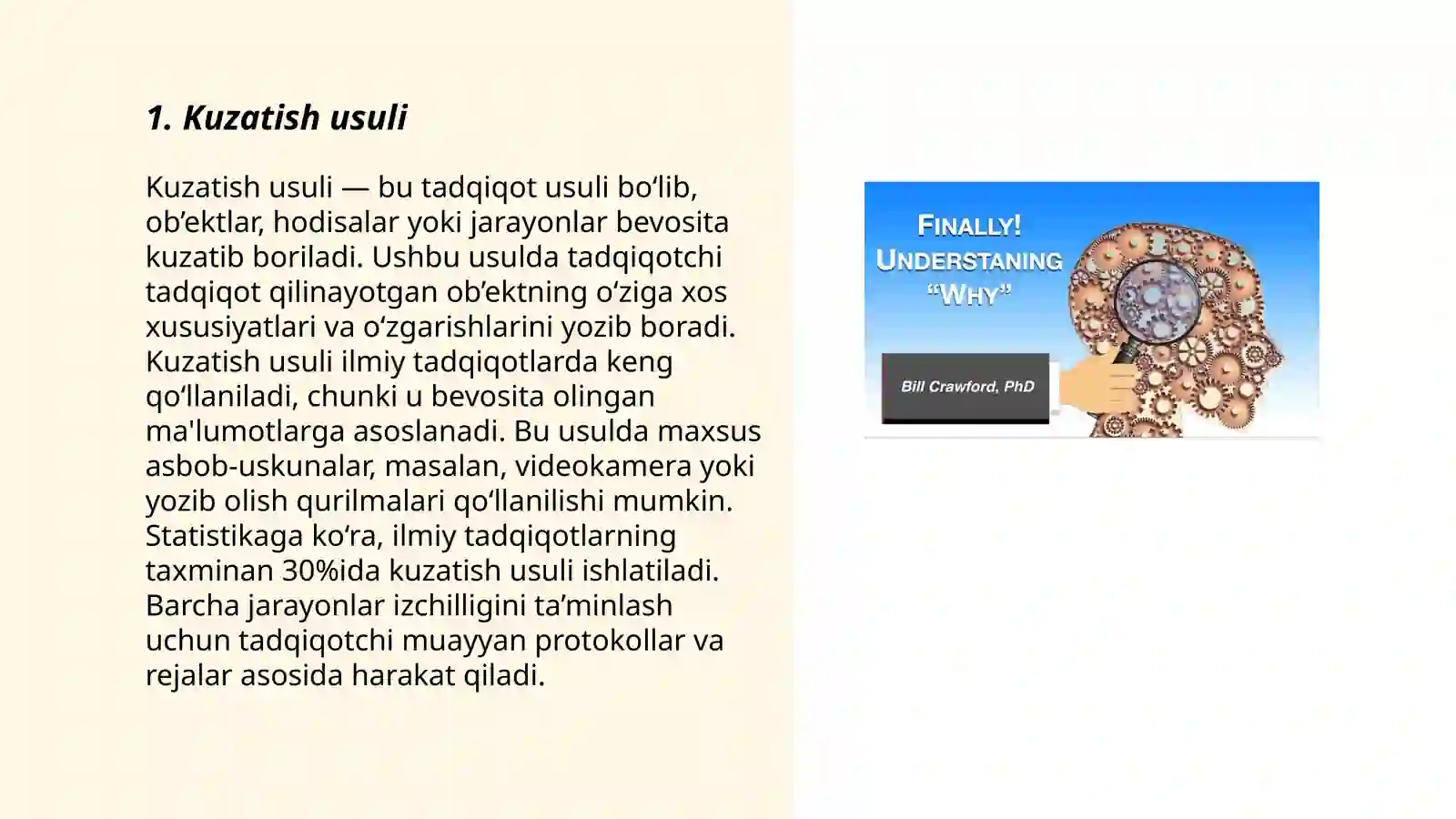 1. Kuzatish usuli

Kuzatish usuli — bu tadqiqot usuli bo‘lib, ob’ektlar, hodisalar yoki jarayonlar bevosita kuzatib boriladi. Ushbu usulda tadqiqotchi tadqiqot qilinayotgan ob’ektning o‘ziga xos xususiyatlari va o‘zgarishlarini yozib boradi. Kuzatish usuli ilmiy tadqiqotlarda keng qo‘llaniladi, chunki u bevosita olingan ma'lumotlarga asoslanadi. Bu usulda maxsus asbob-uskunalar, masalan, videokamera yoki yozib olish qurilmalari qo‘llanilishi mumkin. Statistikaga ko‘ra, ilmiy tadqiqotlarning taxminan 30%ida kuzatish usuli ishlatiladi. Barcha jarayonlar izchilligini ta’minlash uchun tadqiqotchi muayyan protokollar va rejalar asosida harakat qiladi.

FINALLY! UNDERSTANING “WHY”

Bill Crawford, PhD